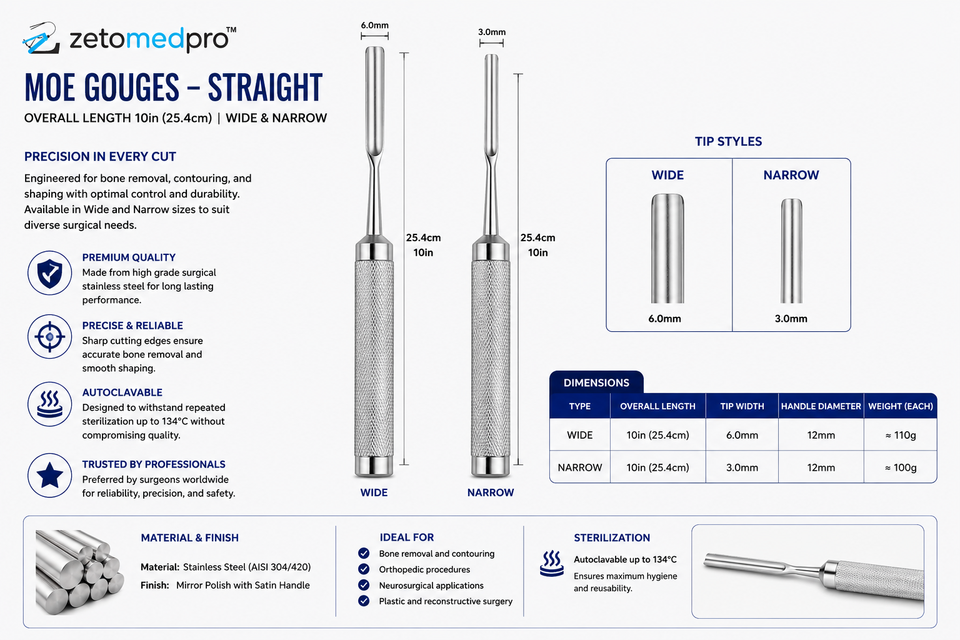 zetomedpro™

MOE GOUGES – STRAIGHT

OVERALL LENGTH 10in (25.4cm) | WIDE & NARROW

PRECISION IN EVERY CUT

Engineered for bone removal, contouring, and shaping with optimal control and durability. Available in Wide and Narrow sizes to suit diverse surgical needs.

PREMIUM QUALITY
Made from high grade surgical stainless steel for long lasting performance.

PRECISE & RELIABLE
Sharp cutting edges ensure accurate bone removal and smooth shaping.

AUTOCLAVABLE
Designed to withstand repeated sterilization up to 134°C without compromising quality.

TRUSTED BY PROFESSIONALS
Preferred by surgeons worldwide for reliability, precision, and safety.

6.0mm
25.4cm
10in
WIDE

3.0mm
25.4cm
10in
NARROW

TIP STYLES

WIDE
6.0mm

NARROW
3.0mm

DIMENSIONS

| TYPE | OVERALL LENGTH | TIP WIDTH | HANDLE DIAMETER | WEIGHT (EACH) |
|---|---|---|---|---|
| WIDE | 10in (25.4cm) | 6.0mm | 12mm | ≈ 110g |
| NARROW | 10in (25.4cm) | 3.0mm | 12mm | ≈ 100g |

MATERIAL & FINISH

Material: Stainless Steel (AISI 304/420)
Finish: Mirror Polish with Satin Handle

IDEAL FOR

Bone removal and contouring
Orthopedic procedures
Neurosurgical applications
Plastic and reconstructive surgery

STERILIZATION

Autoclavable up to 134°C
Ensures maximum hygiene and reusability.